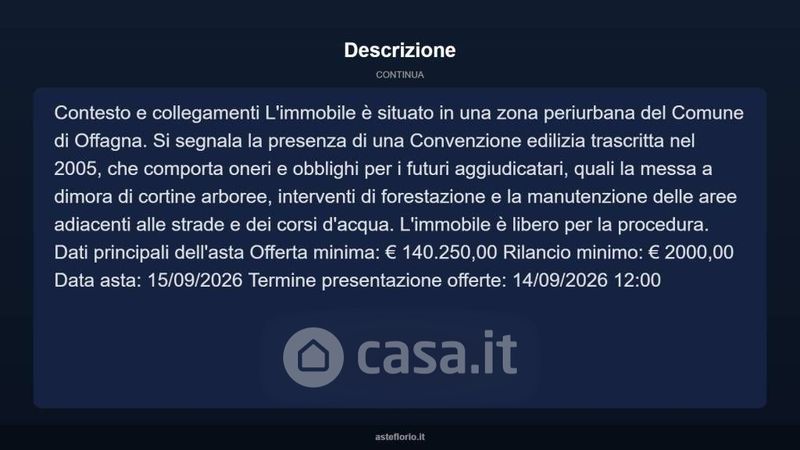 Descrizione

CONTINUA

Contesto e collegamenti L'immobile è situato in una zona periurbana del Comune di Offagna. Si segnala la presenza di una Convenzione edilizia trascritta nel 2005, che comporta oneri e obblighi per i futuri aggiudicatari, quali la messa a dimora di cortine arboree, interventi di forestazione e la manutenzione delle aree adiacenti alle strade e dei corsi d'acqua. L'immobile è libero per la procedura. Dati principali dell'asta Offerta minima: € 140.250,00 Rilancio minimo: € 2000,00 Data asta: 15/09/2026 Termine presentazione offerte: 14/09/2026 12:00

casa.it

asteflorio.it